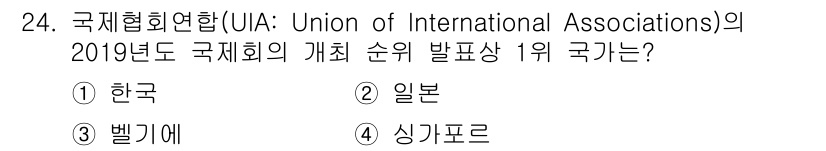 24. 국제협회연합(UIA: Union of International Associations)의 2019년도 국제회의 개최 순위 발표상 1위 국가는?

① 한국
② 일본
③ 벨기에
④ 싱가포르